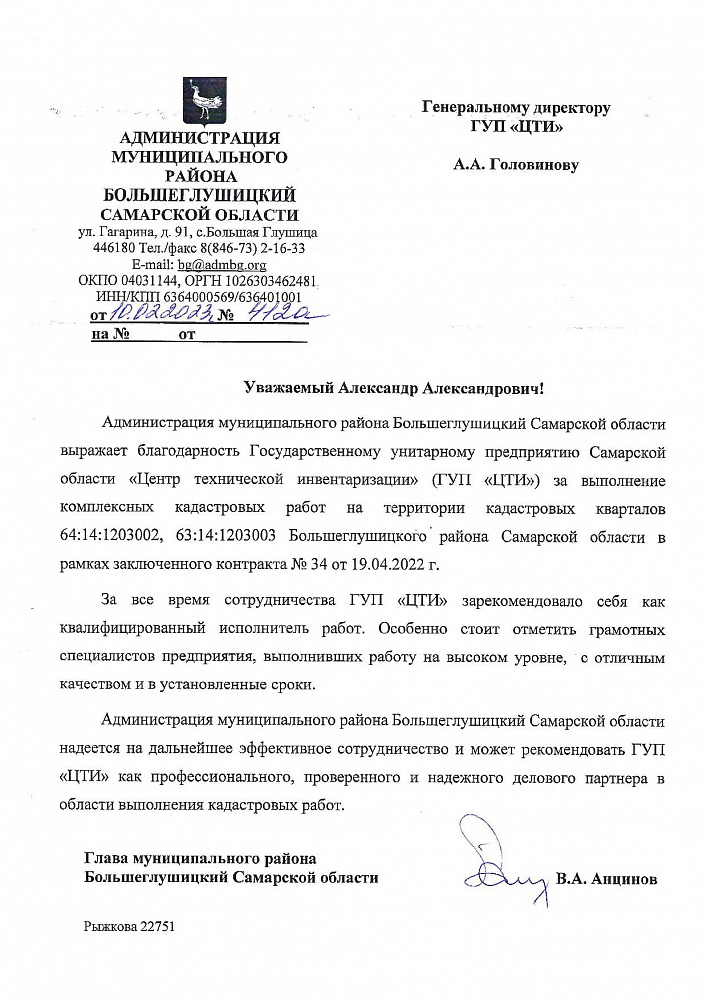 АДМИНИСТРАЦИЯ МУНИЦИПАЛЬНОГО РАЙОНА БОЛЬШЕГЛУШИЦКИЙ САМАРСКОЙ ОБЛАСТИ
ул. Гагарина, д. 91, с.Большая Глушица
446180 Тел./факс 8(846-73) 2-16-33
E-mail: bg@admbg.org
ОКПО 04031144, ОРГН 1026303462481
ИНН/КПП 6364000569/636401001
от 10.02.2023 № 412а
на № от

Генеральному директору
ГУП «ЦТИ»

А.А. Головинову

Уважаемый Александр Александрович!

Администрация муниципального района Большеглушицкий Самарской области выражает благодарность Государственному унитарному предприятию Самарской области «Центр технической инвентаризации» (ГУП «ЦТИ») за выполнение комплексных кадастровых работ на территории кадастровых кварталов 64:14:1203002, 63:14:1203003 Большеглушицкого района Самарской области в рамках заключенного контракта № 34 от 19.04.2022 г.

За все время сотрудничества ГУП «ЦТИ» зарекомендовало себя как квалифицированный исполнитель работ. Особенно стоит отметить грамотных специалистов предприятия, выполнивших работу на высоком уровне, с отличным качеством и в установленные сроки.

Администрация муниципального района Большеглушицкий Самарской области надеется на дальнейшее эффективное сотрудничество и может рекомендовать ГУП «ЦТИ» как профессионального, проверенного и надежного делового партнера в области выполнения кадастровых работ.

Глава муниципального района
Большеглушицкий Самарской области

В.А. Анцинов

Рыжкова 22751